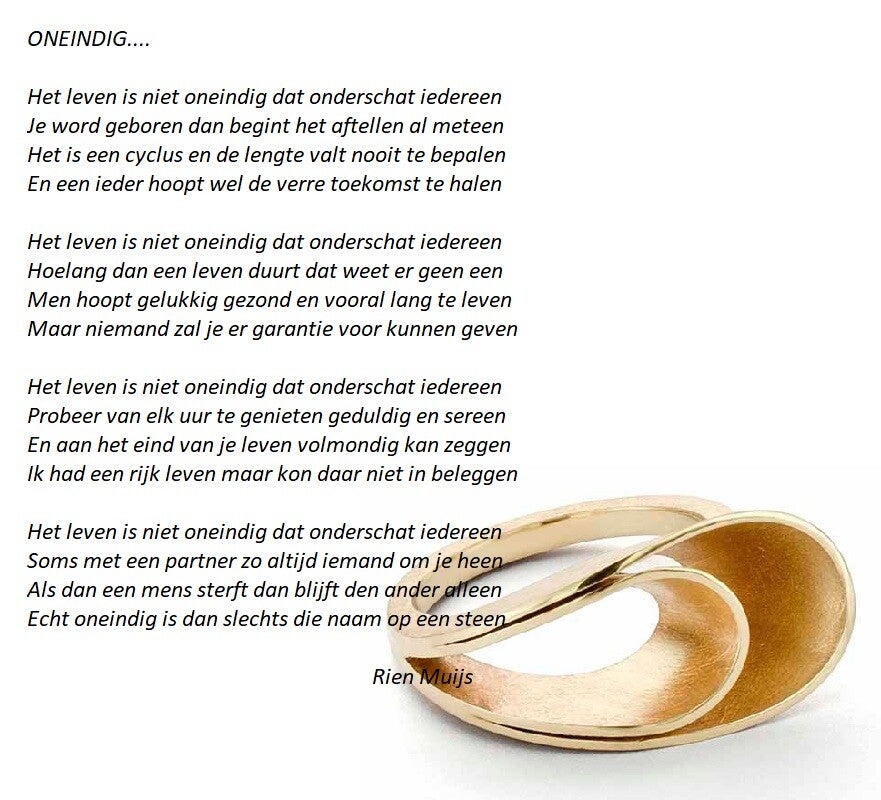 ONEINDIG....

Het leven is niet oneindig dat onderschat iedereen
Je word geboren dan begint het aftellen al meteen
Het is een cyclus en de lengte valt nooit te bepalen
En een ieder hoopt wel de verre toekomst te halen

Het leven is niet oneindig dat onderschat iedereen
Hoelang dan een leven duurt dat weet er geen een
Men hoopt gelukkig gezond en vooral lang te leven
Maar niemand zal je er garantie voor kunnen geven

Het leven is niet oneindig dat onderschat iedereen
Probeer van elk uur te genieten geduldig en sereen
En aan het eind van je leven volmondig kan zeggen
Ik had een rijk leven maar kon daar niet in beleggen

Het leven is niet oneindig dat onderschat iedereen
Soms met een partner zo altijd iemand om je heen
Als dan een mens sterft dan blijft den ander alleen
Echt oneindig is dan slechts die naam op een steen

Rien Muijs